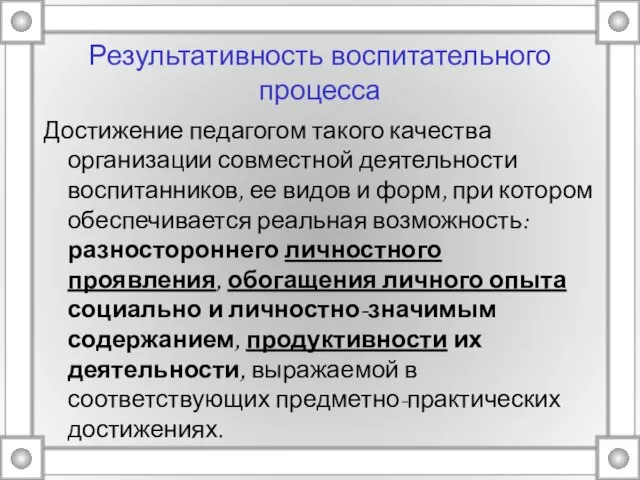 Результативность воспитательного процесса

Достижение педагогом такого качества организации совместной деятельности воспитанников, ее видов и форм, при котором обеспечивается реальная возможность: разностороннего личностного проявления, обогащения личного опыта социально и личностно-значимым содержанием, продуктивности их деятельности, выражаемой в соответствующих предметно-практических достижениях.